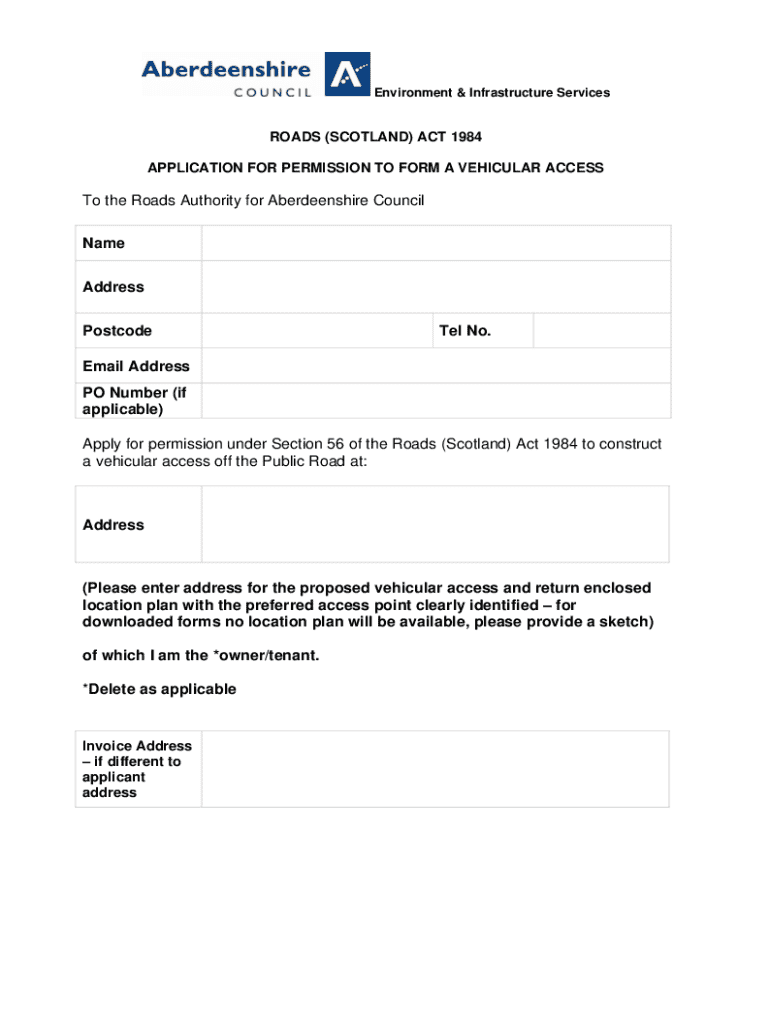 Aberdeenshire COUNCIL

Environment & Infrastructure Services

ROADS (SCOTLAND) ACT 1984

APPLICATION FOR PERMISSION TO FORM A VEHICULAR ACCESS

To the Roads Authority for Aberdeenshire Council

| Name | | | |
|---|---|---|---|
| Address | | | |
| Postcode | | Tel No. | |
| Email Address | | | |
| PO Number (if applicable) | | | |

Apply for permission under Section 56 of the Roads (Scotland) Act 1984 to construct a vehicular access off the Public Road at:

| Address | |
|---|---|

(Please enter address for the proposed vehicular access and return enclosed location plan with the preferred access point clearly identified – for downloaded forms no location plan will be available, please provide a sketch)

of which I am the *owner/tenant.

*Delete as applicable

| Invoice Address – if different to applicant address | |
|---|---|